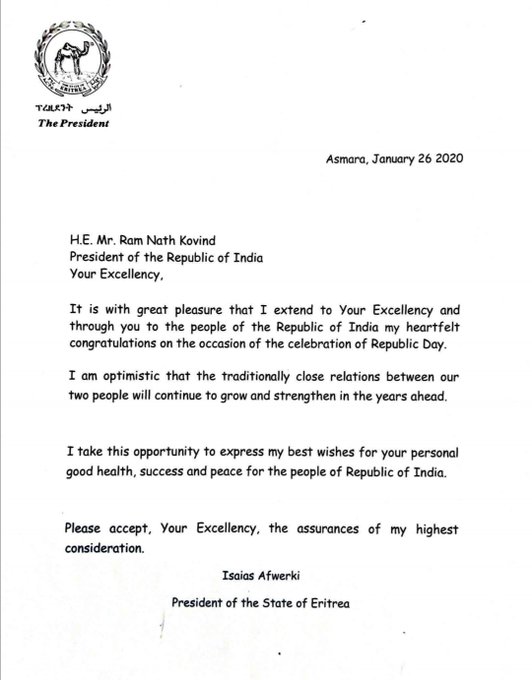 ERITREA

ፕረዚደንት الرئيس
The President

Asmara, January 26 2020

H.E. Mr. Ram Nath Kovind
President of the Republic of India
Your Excellency,

It is with great pleasure that I extend to Your Excellency and through you to the people of the Republic of India my heartfelt congratulations on the occasion of the celebration of Republic Day.

I am optimistic that the traditionally close relations between our two people will continue to grow and strengthen in the years ahead.

I take this opportunity to express my best wishes for your personal good health, success and peace for the people of Republic of India.

Please accept, Your Excellency, the assurances of my highest consideration.

Isaias Afwerki

President of the State of Eritrea